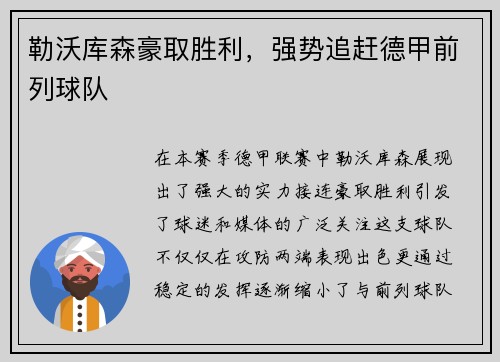 勒沃库森豪取胜利，强势追赶德甲前列球队

在本赛季德甲联赛中勒沃库森展现出了强大的实力接连豪取胜利引发了球迷和媒体的广泛关注这支球队不仅仅在攻防两端表现出色更通过稳定的发挥逐渐缩小了与前列球队